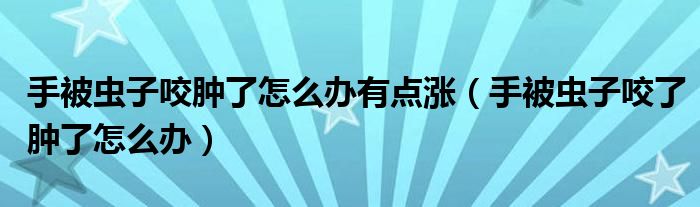 手被虫子咬肿了怎么办有点涨（手被虫子咬了肿了怎么办）